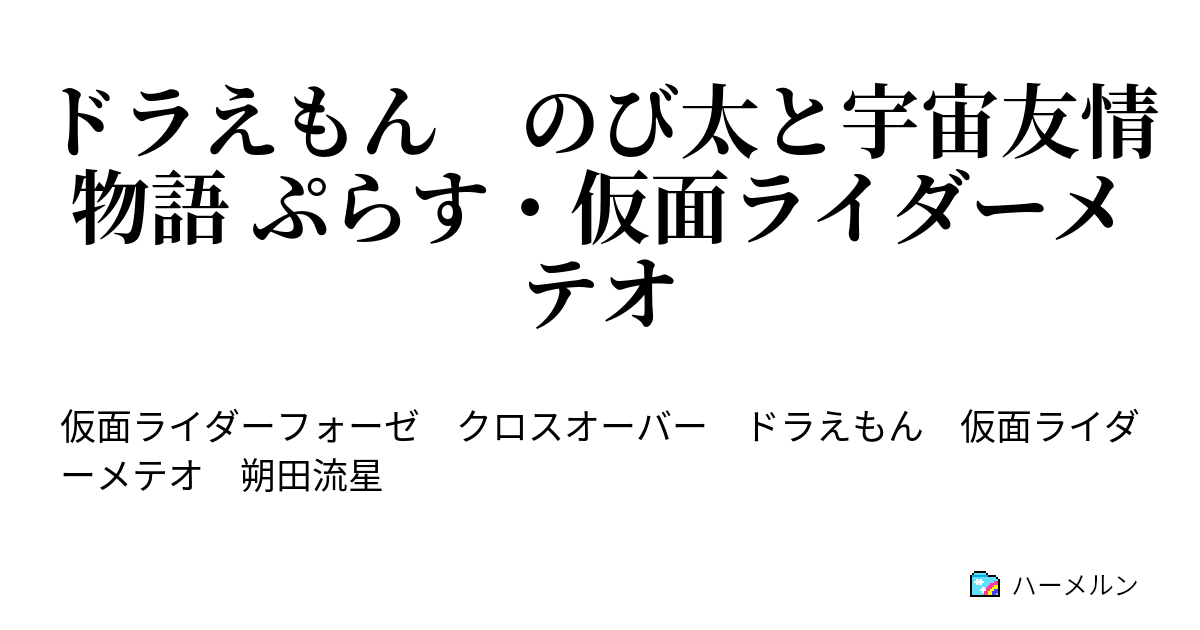 ドラえもん　のび太と宇宙友情物語 ぷらす・仮面ライダーメテオ

仮面ライダーフォーゼ　クロスオーバー　ドラえもん　仮面ライダーメテオ　朔田流星

ハーメルン